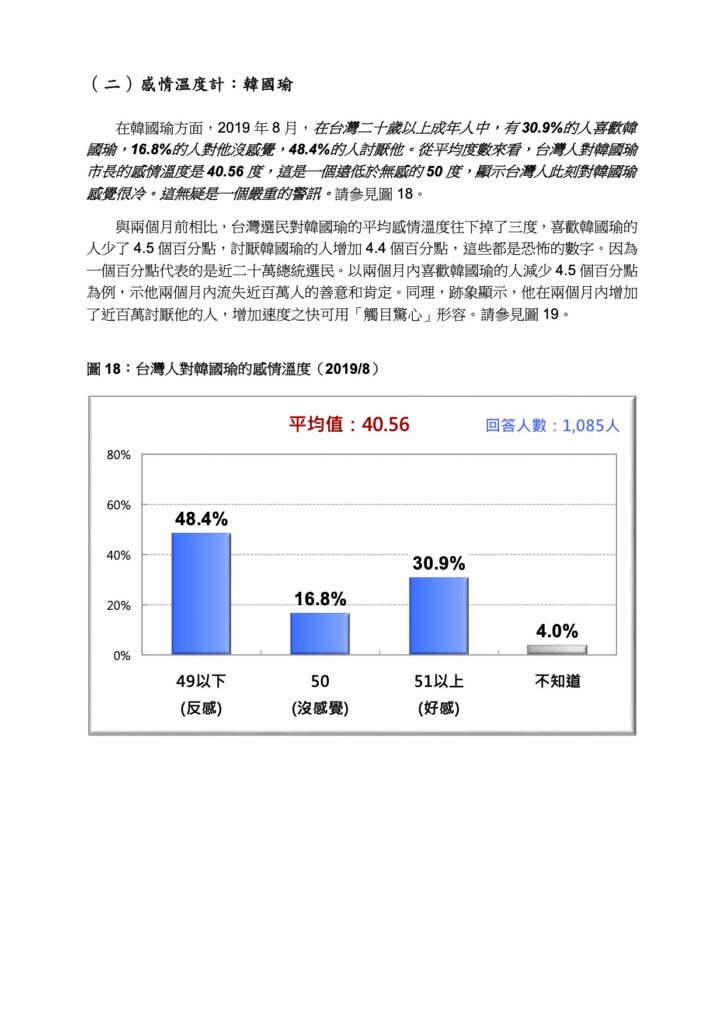 （二）感情溫度計：韓國瑜

在韓國瑜方面，2019 年 8 月，在台灣二十歲以上成年人中，有 30.9%的人喜歡韓國瑜，16.8%的人對他沒感覺，48.4%的人討厭他。從平均度數來看，台灣人對韓國瑜市長的感情溫度是 40.56 度，這是一個遠低於無感的 50 度，顯示台灣人此刻對韓國瑜感覺很冷。這無疑是一個嚴重的警訊。請參見圖 18。

與兩個月前相比，台灣選民對韓國瑜的平均感情溫度往下掉了三度，喜歡韓國瑜的人少了 4.5 個百分點，討厭韓國瑜的人增加 4.4 個百分點，這些都是恐怖的數字。因為一個百分點代表的是近二十萬總統選民。以兩個月內喜歡韓國瑜的人減少 4.5 個百分點為例，示他兩個月內流失近百萬人的善意和肯定。同理，跡象顯示，他在兩個月內增加了近百萬討厭他的人，增加速度之快可用「觸目驚心」形容。請參見圖 19。

圖 18：台灣人對韓國瑜的感情溫度（2019/8）

平均值：40.56

回答人數：1,085人

80%
60%
40%
20%
0%

48.4%
16.8%
30.9%
4.0%

49以下
(反感)
50
(沒感覺)
51以上
(好感)
不知道